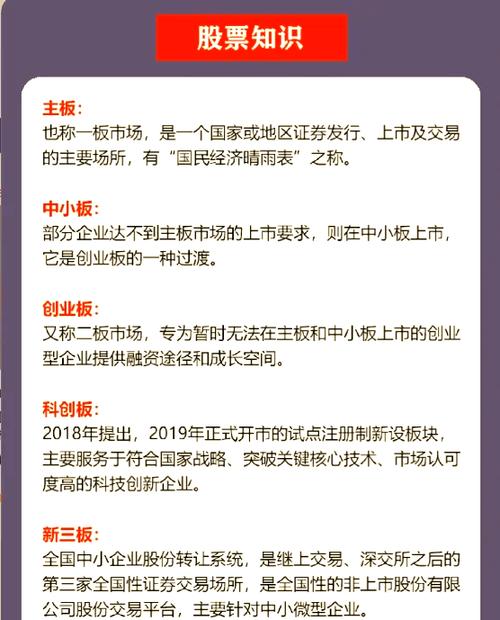 股票知识

主板：
也称一板市场，是一个国家或地区证券发行、上市及交易的主要场所，有“国民经济晴雨表”之称。

中小板：
部分企业达不到主板市场的上市要求，则在中小板上市，它是创业板的一种过渡。

创业板：
又称二板市场，专为暂时无法在主板和中小板上市的创业型企业提供融资途径和成长空间。

科创板：
2018年提出，2019年正式开市的试点注册制新设板块，主要服务于符合国家战略、突破关键核心技术、市场认可度高的科技创新企业。

新三板：
全国中小企业股份转让系统，是继上交易、深交所之后的第三家全国性证券交易场所，是全国性的非上市股份有限公司股份交易平台，主要针对中小微型企业。